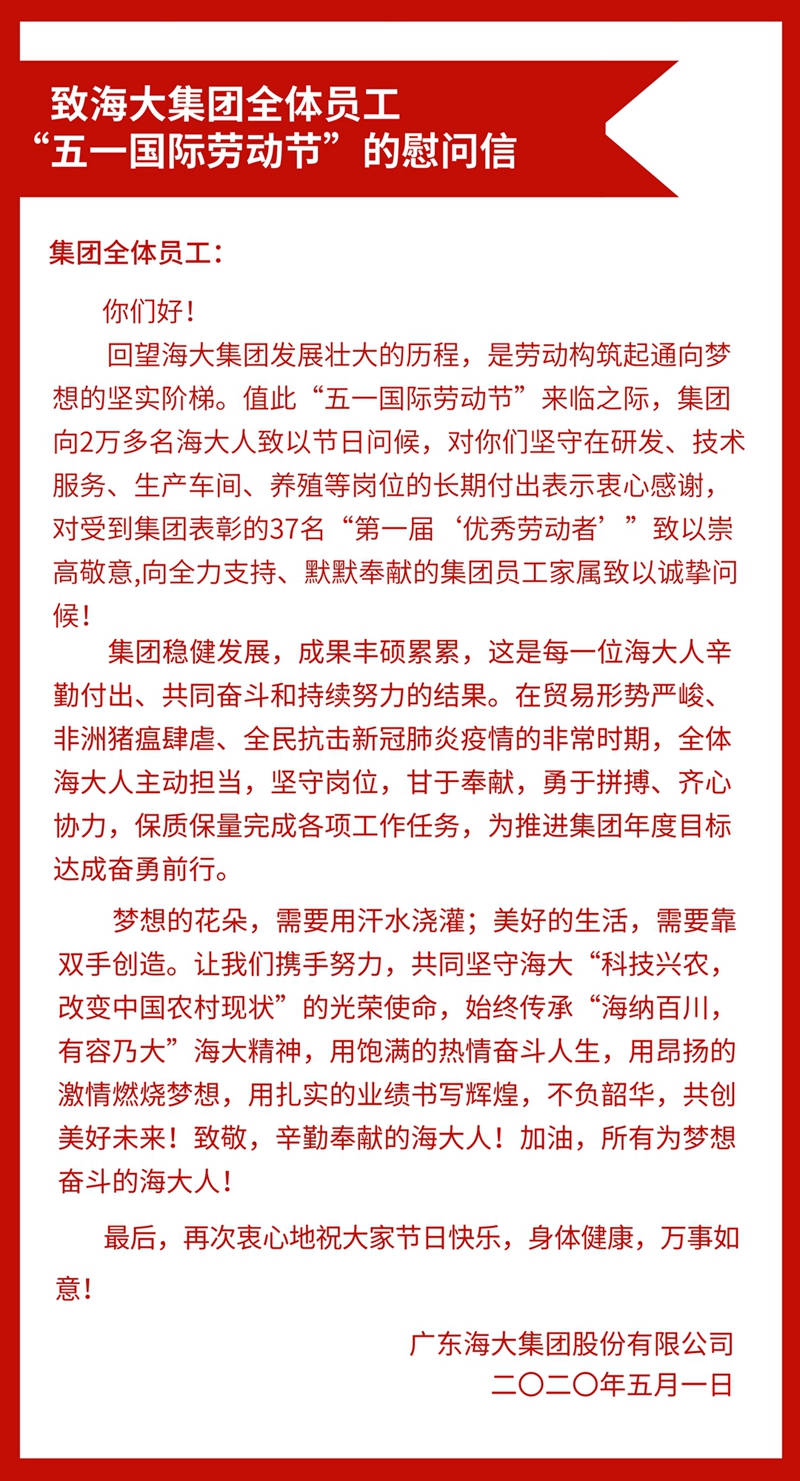 致海大集团全体员工
“五一国际劳动节”的慰问信

集团全体员工：

你们好！

回望海大集团发展壮大的历程，是劳动构筑起通向梦想的坚实阶梯。值此“五一国际劳动节”来临之际，集团向2万多名海大人致以节日问候，对你们坚守在研发、技术服务、生产车间、养殖等岗位的长期付出表示衷心感谢，对受到集团表彰的37名“第一届‘优秀劳动者’”致以崇高敬意,向全力支持、默默奉献的集团员工家属致以诚挚问候！

集团稳健发展，成果丰硕累累，这是每一位海大人辛勤付出、共同奋斗和持续努力的结果。在贸易形势严峻、非洲猪瘟肆虐、全民抗击新冠肺炎疫情的非常时期，全体海大人主动担当，坚守岗位，甘于奉献，勇于拼搏、齐心协力，保质保量完成各项工作任务，为推进集团年度目标达成奋勇前行。

梦想的花朵，需要用汗水浇灌；美好的生活，需要靠双手创造。让我们携手努力，共同坚守海大“科技兴农，改变中国农村现状”的光荣使命，始终传承“海纳百川，有容乃大”海大精神，用饱满的热情奋斗人生，用昂扬的激情燃烧梦想，用扎实的业绩书写辉煌，不负韶华，共创美好未来！致敬，辛勤奉献的海大人！加油，所有为梦想奋斗的海大人！

最后，再次衷心地祝大家节日快乐，身体健康，万事如意！

广东海大集团股份有限公司
二〇二〇年五月一日